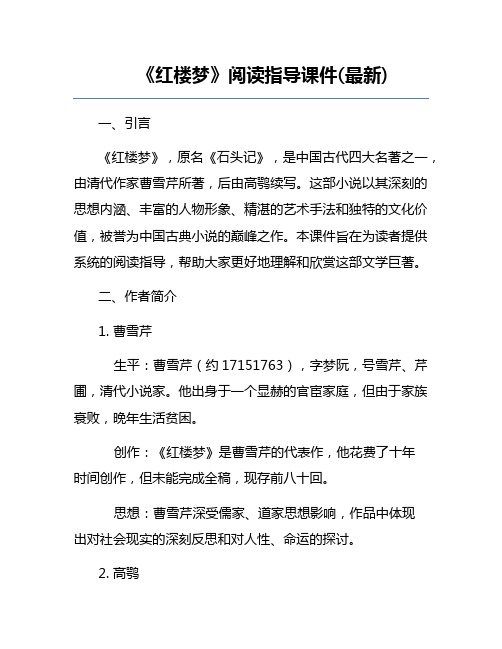 《红楼梦》阅读指导课件(最新)

一、引言

《红楼梦》，原名《石头记》，是中国古代四大名著之一，由清代作家曹雪芹所著，后由高鹗续写。这部小说以其深刻的思想内涵、丰富的人物形象、精湛的艺术手法和独特的文化价值，被誉为中国古典小说的巅峰之作。本课件旨在为读者提供系统的阅读指导，帮助大家更好地理解和欣赏这部文学巨著。

二、作者简介

1. 曹雪芹

生平：曹雪芹（约 17151763），字梦阮，号雪芹、芹圃，清代小说家。他出身于一个显赫的官宦家庭，但由于家族衰败，晚年生活贫困。

创作：《红楼梦》是曹雪芹的代表作，他花费了十年时间创作，但未能完成全稿，现存前八十回。

思想：曹雪芹深受儒家、道家思想影响，作品中体现出对社会现实的深刻反思和对人性、命运的探讨。

2. 高鹗